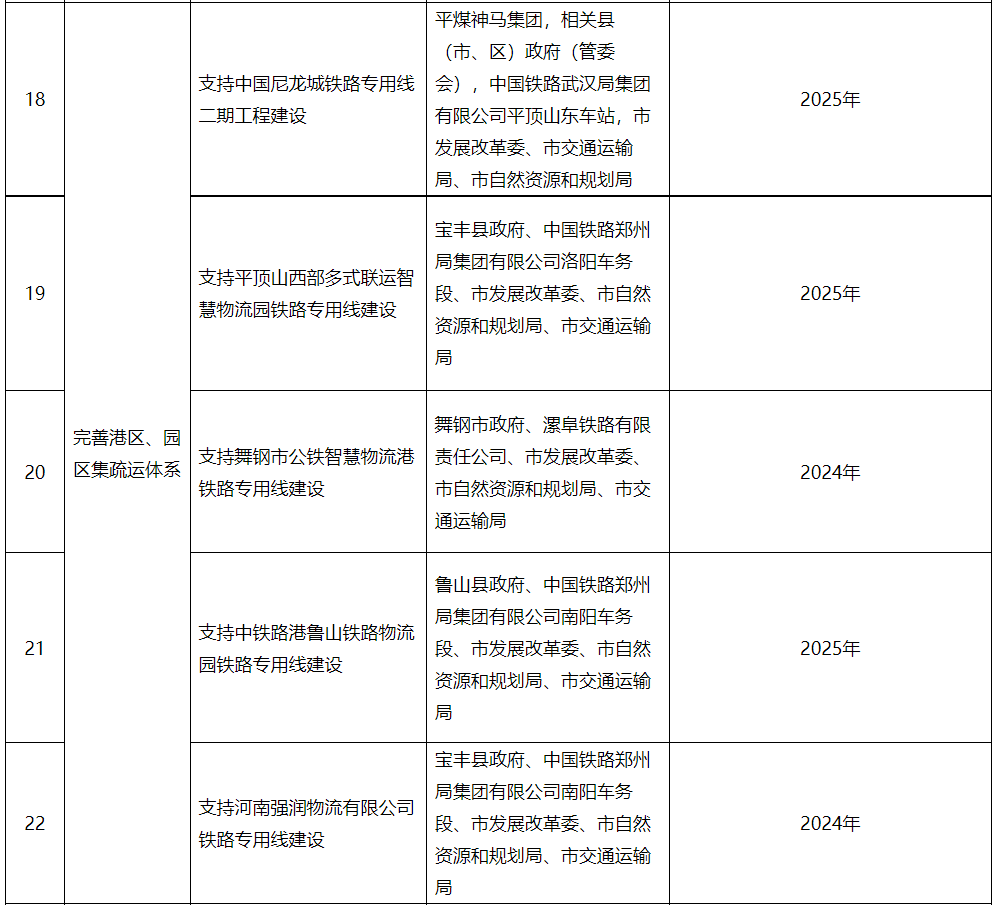 | 18 | 完善港区、园区集疏运体系 | 支持中国尼龙城铁路专用线二期工程建设 | 平煤神马集团，相关县（市、区）政府（管委会），中国铁路武汉局集团有限公司平顶山东车站，市发展改革委、市交通运输局、市自然资源和规划局 | 2025年 |
|---|---|---|---|---|
| 19 | | 支持平顶山西部多式联运智慧物流园铁路专用线建设 | 宝丰县政府、中国铁路郑州局集团有限公司洛阳车务段、市发展改革委、市自然资源和规划局、市交通运输局 | 2025年 |
| 20 | | 支持舞钢市公铁智慧物流港铁路专用线建设 | 舞钢市政府、漯阜铁路有限责任公司、市发展改革委、市自然资源和规划局、市交通运输局 | 2024年 |
| 21 | | 支持中铁路港鲁山铁路物流园铁路专用线建设 | 鲁山县政府、中国铁路郑州局集团有限公司南阳车务段、市发展改革委、市自然资源和规划局、市交通运输局 | 2025年 |
| 22 | | 支持河南强润物流有限公司铁路专用线建设 | 宝丰县政府、中国铁路郑州局集团有限公司南阳车务段、市发展改革委、市自然资源和规划局、市交通运输局 | 2024年 |